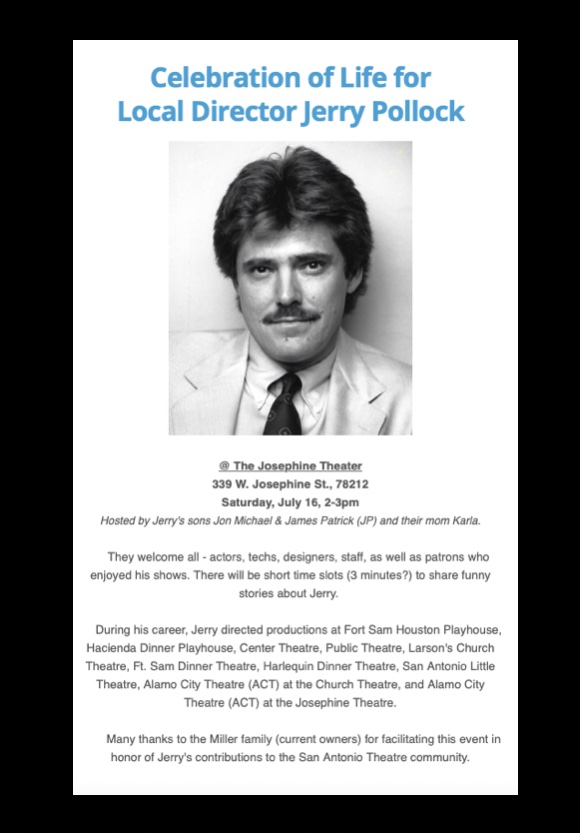 Celebration of Life for
Local Director Jerry Pollock

@ The Josephine Theater
339 W. Josephine St., 78212
Saturday, July 16, 2-3pm
Hosted by Jerry's sons Jon Michael & James Patrick (JP) and their mom Karla.

They welcome all - actors, techs, designers, staff, as well as patrons who enjoyed his shows. There will be short time slots (3 minutes?) to share funny stories about Jerry.

During his career, Jerry directed productions at Fort Sam Houston Playhouse, Hacienda Dinner Playhouse, Center Theatre, Public Theatre, Larson's Church Theatre, Ft. Sam Dinner Theatre, Harlequin Dinner Theatre, San Antonio Little Theatre, Alamo City Theatre (ACT) at the Church Theatre, and Alamo City Theatre (ACT) at the Josephine Theatre.

Many thanks to the Miller family (current owners) for facilitating this event in honor of Jerry's contributions to the San Antonio Theatre community.